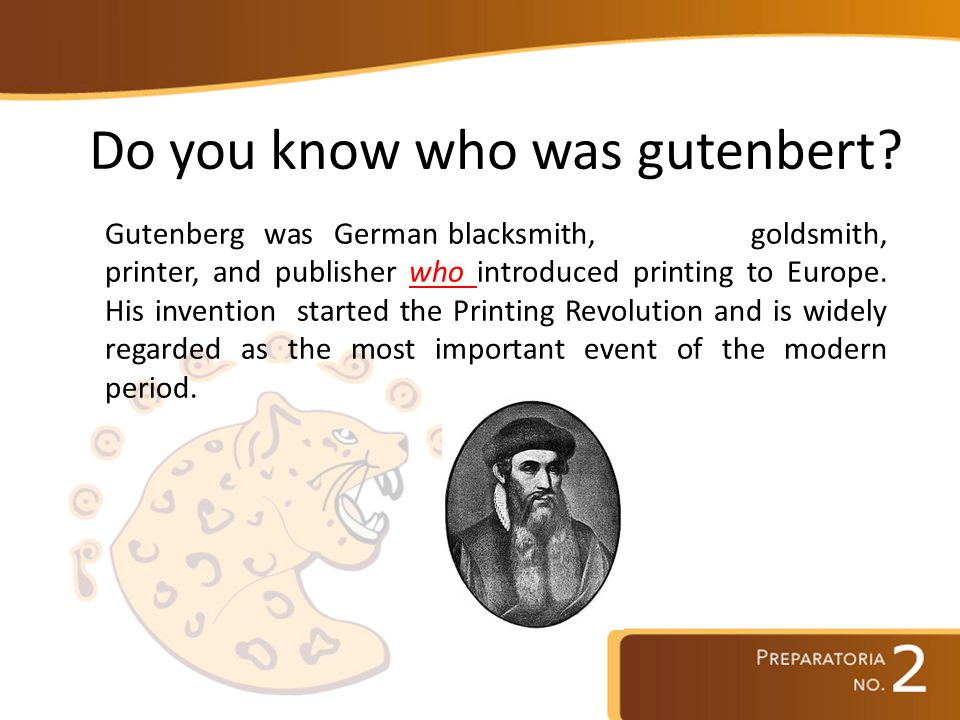 Do you know who was gutenbert?

Gutenberg was German blacksmith, goldsmith, printer, and publisher who introduced printing to Europe. His invention started the Printing Revolution and is widely regarded as the most important event of the modern period.

PREPARATORIA NO. 2